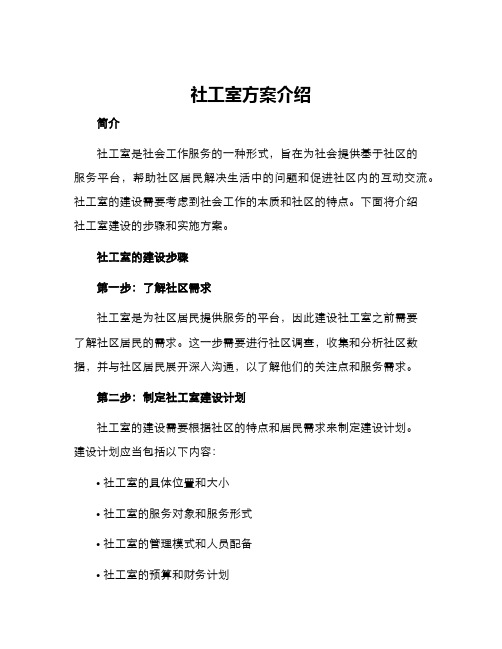 社工室方案介绍

简介

社工室是社会工作服务的一种形式，旨在为社会提供基于社区的服务平台，帮助社区居民解决生活中的问题和促进社区内的互动交流。社工室的建设需要考虑到社会工作的本质和社区的特点。下面将介绍社工室建设的步骤和实施方案。

社工室的建设步骤

第一步：了解社区需求

社工室是为社区居民提供服务的平台，因此建设社工室之前需要了解社区居民的需求。这一步需要进行社区调查，收集和分析社区数据，并与社区居民展开深入沟通，以了解他们的关注点和服务需求。

第二步：制定社工室建设计划

社工室的建设需要根据社区的特点和居民需求来制定建设计划。建设计划应当包括以下内容：

• 社工室的具体位置和大小

• 社工室的服务对象和服务形式

• 社工室的管理模式和人员配备

• 社工室的预算和财务计划